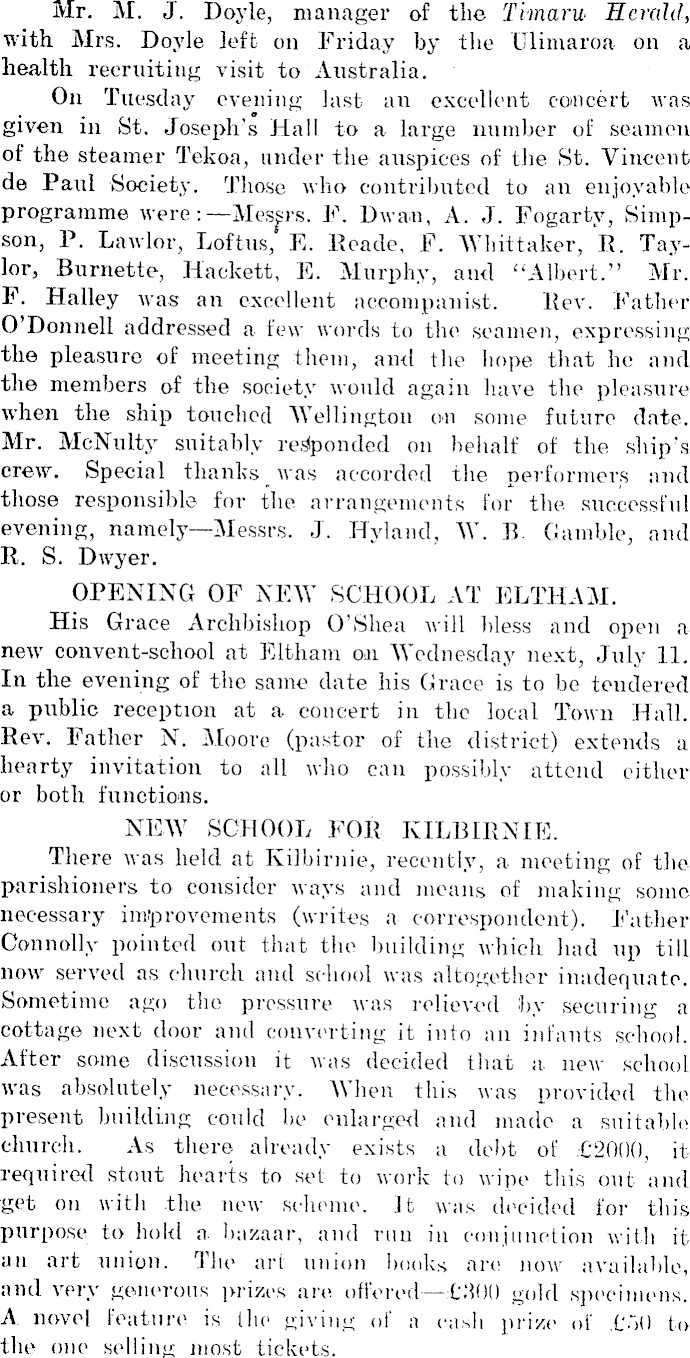 Mr. M. J. Doyle, manager of the Timaru Herald, with Mrs. Doyle left on Friday by the Ulimaroa on a health recruiting visit to Australia.

On Tuesday evening last an excellent concert was given in St. Joseph's Hall to a large number of seamen of the steamer Tekoa, under the auspices of the St. Vincent de Paul Society. Those who contributed to an enjoyable programme were:—Messrs. F. Dwan, A. J. Fogarty, Simpson, P. Lawlor, Loftus, E. Reade, F. Whittaker, R. Taylor, Burnette, Hackett, E. Murphy, and "Albert." Mr. F. Halley was an excellent accompanist. Rev. Father O'Donnell addressed a few words to the seamen, expressing the pleasure of meeting them, and the hope that he and the members of the society would again have the pleasure when the ship touched Wellington on some future date. Mr. McNulty suitably responded on behalf of the ship's crew. Special thanks was accorded the performers and those responsible for the arrangements for the successful evening, namely—Messrs. J. Hyland, W. B. Gamble, and R. S. Dwyer.

OPENING OF NEW SCHOOL AT ELTHAM.

His Grace Archbishop O'Shea will bless and open a new convent-school at Eltham on Wednesday next, July 11. In the evening of the same date his Grace is to be tendered a public reception at a concert in the local Town Hall. Rev. Father N. Moore (pastor of the district) extends a hearty invitation to all who can possibly attend either or both functions.

NEW SCHOOL FOR KILBIRNIE.

There was held at Kilbirnie, recently, a meeting of the parishioners to consider ways and means of making some necessary improvements (writes a correspondent). Father Connolly pointed out that the building which had up till now served as church and school was altogether inadequate. Sometime ago the pressure was relieved by securing a cottage next door and converting it into an infants school. After some discussion it was decided that a new school was absolutely necessary. When this was provided the present building could be enlarged and made a suitable church. As there already exists a debt of £2000, it required stout hearts to set to work to wipe this out and get on with the new scheme. It was decided for this purpose to hold a bazaar, and run in conjunction with it an art union. The art union books are now available, and very generous prizes are offered—£300 gold specimens. A novel feature is the giving of a cash prize of £50 to the one selling most tickets.